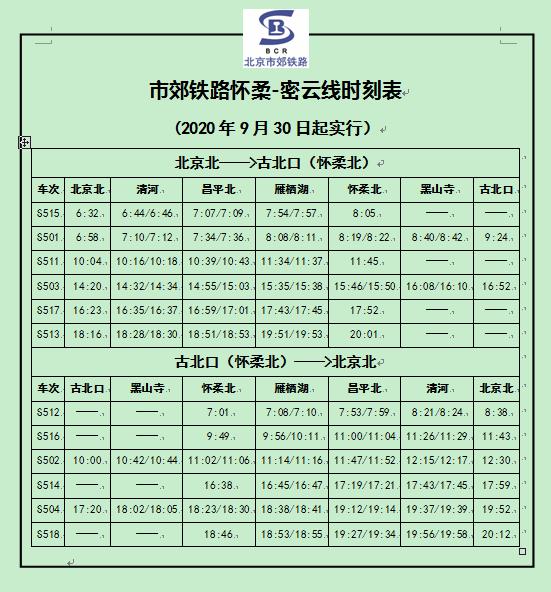 BCR
北京市郊铁路

市郊铁路怀柔-密云线时刻表

（2020 年 9 月 30 日起实行）

北京北——>古北口（怀柔北）

| 车次 | 北京北 | 清河 | 昌平北 | 雁栖湖 | 怀柔北 | 黑山寺 | 古北口 |
|---|---|---|---|---|---|---|---|
| S515 | 6:32 | 6:44/6:46 | 7:07/7:09 | 7:54/7:57 | 8:05 | —— | —— |
| S501 | 6:58 | 7:10/7:12 | 7:34/7:36 | 8:08/8:11 | 8:19/8:22 | 8:40/8:42 | 9:24 |
| S511 | 10:04 | 10:16/10:18 | 10:39/10:43 | 11:34/11:37 | 11:45 | —— | —— |
| S503 | 14:20 | 14:32/14:34 | 14:55/15:03 | 15:35/15:38 | 15:46/15:50 | 16:08/16:10 | 16:52 |
| S517 | 16:23 | 16:35/16:37 | 16:59/17:01 | 17:43/17:45 | 17:52 | —— | —— |
| S513 | 18:16 | 18:28/18:30 | 18:51/18:53 | 19:51/19:53 | 20:01 | —— | —— |

古北口（怀柔北）——>北京北

| 车次 | 古北口 | 黑山寺 | 怀柔北 | 雁栖湖 | 昌平北 | 清河 | 北京北 |
|---|---|---|---|---|---|---|---|
| S512 | —— | —— | 7:01 | 7:08/7:10 | 7:53/7:59 | 8:21/8:24 | 8:38 |
| S516 | —— | —— | 9:49 | 9:56/10:11 | 11:00/11:04 | 11:26/11:29 | 11:43 |
| S502 | 10:00 | 10:42/10:44 | 11:02/11:06 | 11:14/11:16 | 11:47/11:52 | 12:15/12:17 | 12:30 |
| S514 | —— | —— | 16:38 | 16:45/16:47 | 17:19/17:21 | 17:43/17:45 | 17:59 |
| S504 | 17:20 | 18:02/18:05 | 18:23/18:30 | 18:38/18:41 | 19:12/19:14 | 19:37/19:39 | 19:52 |
| S518 | —— | —— | 18:46 | 18:53/18:55 | 19:27/19:34 | 19:56/19:58 | 20:12 |